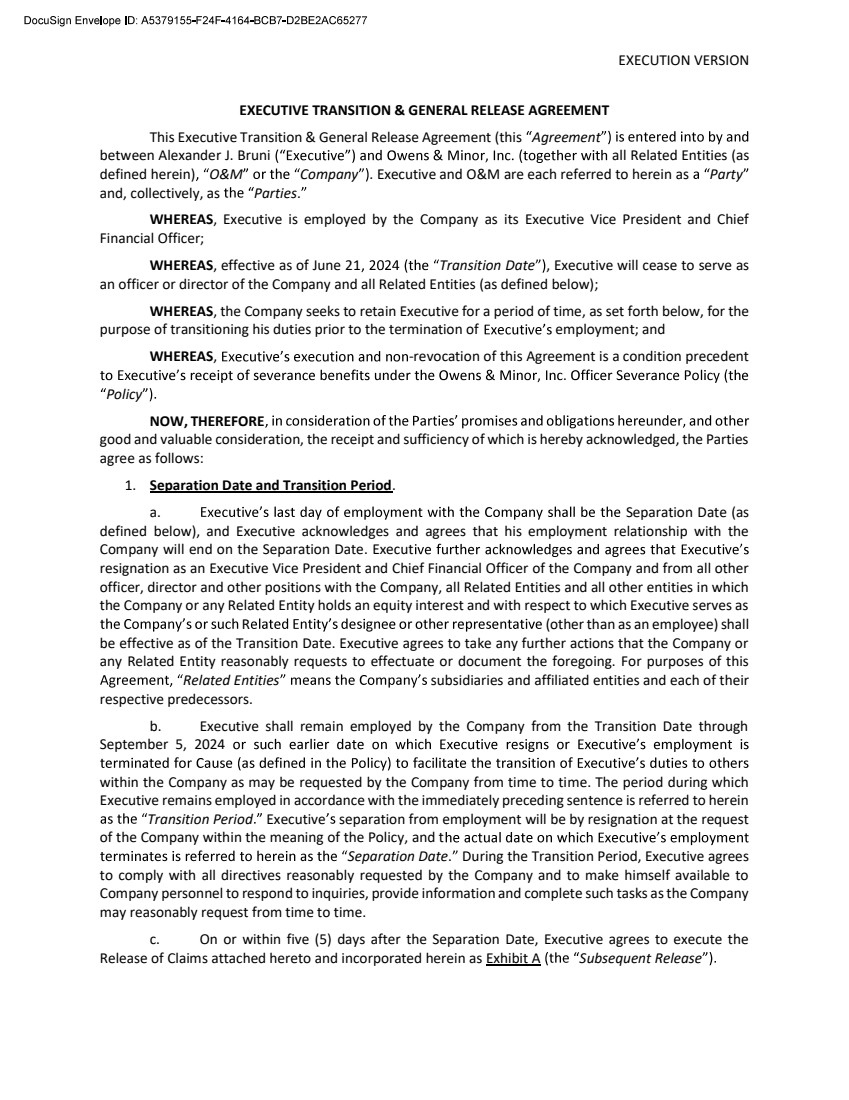 DocuSign Envelope ID: A5379155-F24F-4164-BCB7-D2BE2AC65277

EXECUTION VERSION

EXECUTIVE TRANSITION & GENERAL RELEASE AGREEMENT

This Executive Transition & General Release Agreement (this "Agreement") is entered into by and between Alexander J. Bruni ("Executive") and Owens & Minor, Inc. (together with all Related Entities (as defined herein), "O&M" or the "Company"). Executive and O&M are each referred to herein as a "Party" and, collectively, as the "Parties."

WHEREAS, Executive is employed by the Company as its Executive Vice President and Chief Financial Officer;

WHEREAS, effective as of June 21, 2024 (the "Transition Date"), Executive will cease to serve as an officer or director of the Company and all Related Entities (as defined below);

WHEREAS, the Company seeks to retain Executive for a period of time, as set forth below, for the purpose of transitioning his duties prior to the termination of Executive's employment; and

WHEREAS, Executive's execution and non-revocation of this Agreement is a condition precedent to Executive's receipt of severance benefits under the Owens & Minor, Inc. Officer Severance Policy (the "Policy").

NOW, THEREFORE, in consideration of the Parties' promises and obligations hereunder, and other good and valuable consideration, the receipt and sufficiency of which is hereby acknowledged, the Parties agree as follows:

1. Separation Date and Transition Period.

a. Executive's last day of employment with the Company shall be the Separation Date (as defined below), and Executive acknowledges and agrees that his employment relationship with the Company will end on the Separation Date. Executive further acknowledges and agrees that Executive's resignation as an Executive Vice President and Chief Financial Officer of the Company and from all other officer, director and other positions with the Company, all Related Entities and all other entities in which the Company or any Related Entity holds an equity interest and with respect to which Executive serves as the Company's or such Related Entity's designee or other representative (other than as an employee) shall be effective as of the Transition Date. Executive agrees to take any further actions that the Company or any Related Entity reasonably requests to effectuate or document the foregoing. For purposes of this Agreement, "Related Entities" means the Company's subsidiaries and affiliated entities and each of their respective predecessors.

b. Executive shall remain employed by the Company from the Transition Date through September 5, 2024 or such earlier date on which Executive resigns or Executive's employment is terminated for Cause (as defined in the Policy) to facilitate the transition of Executive's duties to others within the Company as may be requested by the Company from time to time. The period during which Executive remains employed in accordance with the immediately preceding sentence is referred to herein as the "Transition Period." Executive's separation from employment will be by resignation at the request of the Company within the meaning of the Policy, and the actual date on which Executive's employment terminates is referred to herein as the "Separation Date." During the Transition Period, Executive agrees to comply with all directives reasonably requested by the Company and to make himself available to Company personnel to respond to inquiries, provide information and complete such tasks as the Company may reasonably request from time to time.

c. On or within five (5) days after the Separation Date, Executive agrees to execute the Release of Claims attached hereto and incorporated herein as Exhibit A (the "Subsequent Release").